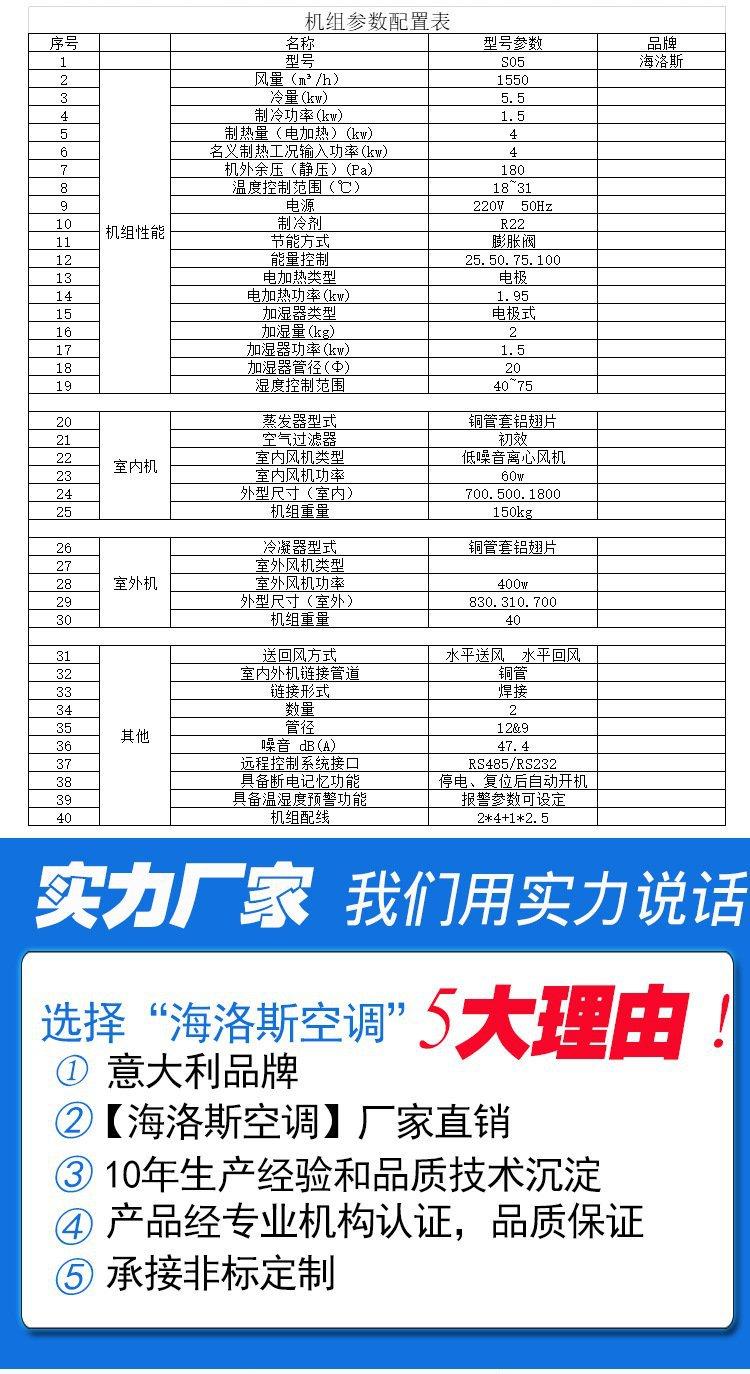 机组参数配置表

| 序号 | | 名称 | 型号参数 | 品牌 |
|---|---|---|---|---|
| 1 | | 型号 | S05 | 海洛斯 |
| 2 | 机组性能 | 风量（m³/h） | 1550 | |
| 3 | | 冷量(kw) | 5.5 | |
| 4 | | 制冷功率(kw) | 1.5 | |
| 5 | | 制热量（电加热）(kw) | 4 | |
| 6 | | 名义制热工况输入功率(kw) | 4 | |
| 7 | | 机外余压（静压）(Pa) | 180 | |
| 8 | | 温度控制范围（℃） | 18~31 | |
| 9 | | 电源 | 220V 50Hz | |
| 10 | | 制冷剂 | R22 | |
| 11 | | 节能方式 | 膨胀阀 | |
| 12 | | 能量控制 | 25.50.75.100 | |
| 13 | | 电加热类型 | 电极 | |
| 14 | | 电加热功率(kw) | 1.95 | |
| 15 | | 加湿器类型 | 电极式 | |
| 16 | | 加湿量(kg) | 2 | |
| 17 | | 加湿器功率(kw) | 1.5 | |
| 18 | | 加湿器管径(Φ) | 20 | |
| 19 | | 湿度控制范围 | 40~75 | |
| 20 | 室内机 | 蒸发器型式 | 铜管套铝翅片 | |
| 21 | | 空气过滤器 | 初效 | |
| 22 | | 室内风机类型 | 低噪音离心风机 | |
| 23 | | 室内风机功率 | 60w | |
| 24 | | 外型尺寸（室内） | 700.500.1800 | |
| 25 | | 机组重量 | 150kg | |
| 26 | 室外机 | 冷凝器型式 | 铜管套铝翅片 | |
| 27 | | 室外风机类型 | | |
| 28 | | 室外风机功率 | 400w | |
| 29 | | 外型尺寸（室外） | 830.310.700 | |
| 30 | | 机组重量 | 40 | |
| 31 | 其他 | 送回风方式 | 水平送风 水平回风 | |
| 32 | | 室内外机链接管道 | 铜管 | |
| 33 | | 链接形式 | 焊接 | |
| 34 | | 数量 | 2 | |
| 35 | | 管径 | 12&9 | |
| 36 | | 噪音 dB(A) | 47.4 | |
| 37 | | 远程控制系统接口 | RS485/RS232 | |
| 38 | | 具备断电记忆功能 | 停电、复位后自动开机 | |
| 39 | | 具备温湿度预警功能 | 报警参数可设定 | |
| 40 | | 机组配线 | 2*4+1*2.5 | |

实力厂家 我们用实力说话

选择“海洛斯空调”5大理由！
① 意大利品牌
②【海洛斯空调】厂家直销
③ 10年生产经验和品质技术沉淀
④ 产品经专业机构认证，品质保证
⑤ 承接非标定制